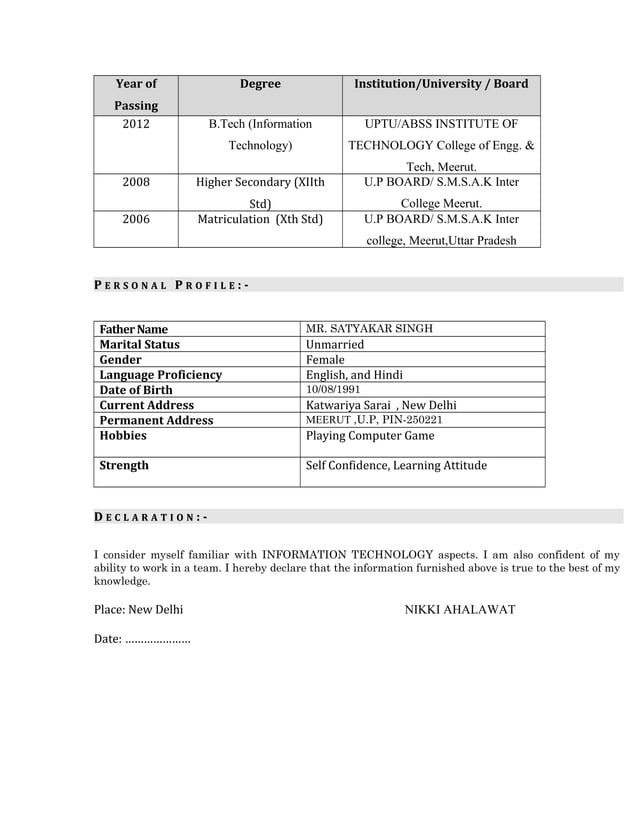 | Year of Passing | Degree | Institution/University / Board |
|---|---|---|
| 2012 | B.Tech (Information Technology) | UPTU/ABSS INSTITUTE OF TECHNOLOGY College of Engg. & Tech, Meerut. |
| 2008 | Higher Secondary (XIIth Std) | U.P BOARD/ S.M.S.A.K Inter College Meerut. |
| 2006 | Matriculation (Xth Std) | U.P BOARD/ S.M.S.A.K Inter college, Meerut,Uttar Pradesh |

PERSONAL PROFILE:-

| Father Name | MR. SATYAKAR SINGH |
|---|---|
| Marital Status | Unmarried |
| Gender | Female |
| Language Proficiency | English, and Hindi |
| Date of Birth | 10/08/1991 |
| Current Address | Katwariya Sarai , New Delhi |
| Permanent Address | MEERUT ,U.P, PIN-250221 |
| Hobbies | Playing Computer Game |
| Strength | Self Confidence, Learning Attitude |

DECLARATION:-

I consider myself familiar with INFORMATION TECHNOLOGY aspects. I am also confident of my ability to work in a team. I hereby declare that the information furnished above is true to the best of my knowledge.

Place: New Delhi NIKKI AHALAWAT

Date: …………………